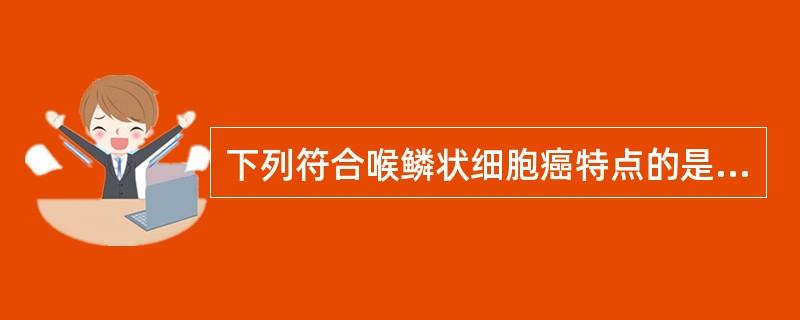 下列符合喉鳞状细胞癌特点的是...